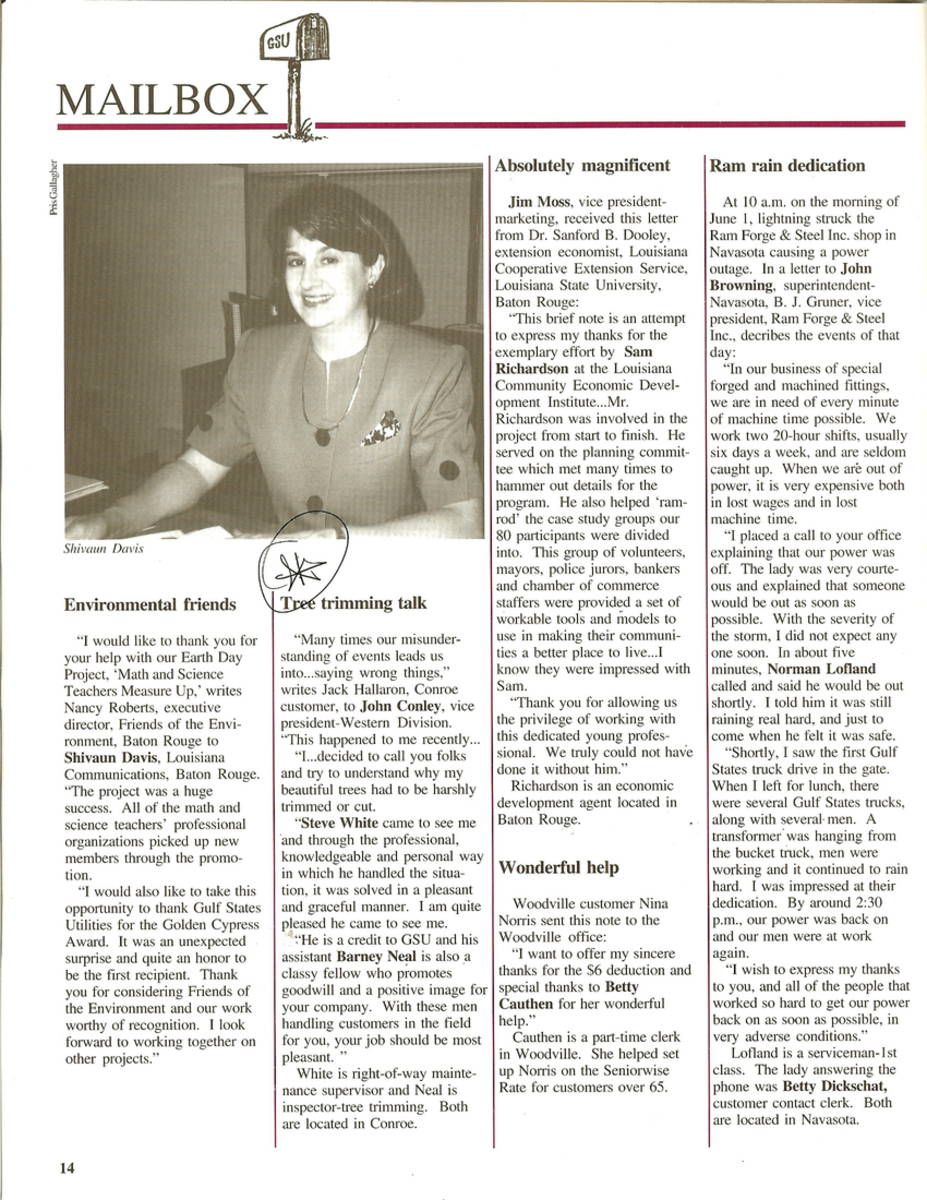 GSU

MAILBOX

Pris Gallagher

Shivaun Davis

Environmental friends

"I would like to thank you for your help with our Earth Day Project, 'Math and Science Teachers Measure Up,' writes Nancy Roberts, executive director, Friends of the Environment, Baton Rouge to Shivaun Davis, Louisiana Communications, Baton Rouge. "The project was a huge success. All of the math and science teachers' professional organizations picked up new members through the promotion.

"I would also like to take this opportunity to thank Gulf States Utilities for the Golden Cypress Award. It was an unexpected surprise and quite an honor to be the first recipient. Thank you for considering Friends of the Environment and our work worthy of recognition. I look forward to working together on other projects."

Tree trimming talk

"Many times our misunderstanding of events leads us into...saying wrong things," writes Jack Hallaron, Conroe customer, to John Conley, vice president-Western Division. "This happened to me recently...

"I...decided to call you folks and try to understand why my beautiful trees had to be harshly trimmed or cut.

"Steve White came to see me and through the professional, knowledgeable and personal way in which he handled the situation, it was solved in a pleasant and graceful manner. I am quite pleased he came to see me.

"He is a credit to GSU and his assistant Barney Neal is also a classy fellow who promotes goodwill and a positive image for your company. With these men handling customers in the field for you, your job should be most pleasant. "

White is right-of-way maintenance supervisor and Neal is inspector-tree trimming. Both are located in Conroe.

Absolutely magnificent

Jim Moss, vice president-marketing, received this letter from Dr. Sanford B. Dooley, extension economist, Louisiana Cooperative Extension Service, Louisiana State University, Baton Rouge:

"This brief note is an attempt to express my thanks for the exemplary effort by Sam Richardson at the Louisiana Community Economic Development Institute...Mr. Richardson was involved in the project from start to finish. He served on the planning committee which met many times to hammer out details for the program. He also helped 'ramrod' the case study groups our 80 participants were divided into. This group of volunteers, mayors, police jurors, bankers and chamber of commerce staffers were provided a set of workable tools and models to use in making their communities a better place to live...I know they were impressed with Sam.

"Thank you for allowing us the privilege of working with this dedicated young professional. We truly could not have done it without him."

Richardson is an economic development agent located in Baton Rouge.

Wonderful help

Woodville customer Nina Norris sent this note to the Woodville office:

"I want to offer my sincere thanks for the $6 deduction and special thanks to Betty Cauthen for her wonderful help."

Cauthen is a part-time clerk in Woodville. She helped set up Norris on the Seniorwise Rate for customers over 65.

Ram rain dedication

At 10 a.m. on the morning of June 1, lightning struck the Ram Forge & Steel Inc. shop in Navasota causing a power outage. In a letter to John Browning, superintendent-Navasota, B. J. Gruner, vice president, Ram Forge & Steel Inc., decribes the events of that day:

"In our business of special forged and machined fittings, we are in need of every minute of machine time possible. We work two 20-hour shifts, usually six days a week, and are seldom caught up. When we are out of power, it is very expensive both in lost wages and in lost machine time.

"I placed a call to your office explaining that our power was off. The lady was very courteous and explained that someone would be out as soon as possible. With the severity of the storm, I did not expect any one soon. In about five minutes, Norman Lofland called and said he would be out shortly. I told him it was still raining real hard, and just to come when he felt it was safe.

"Shortly, I saw the first Gulf States truck drive in the gate. When I left for lunch, there were several Gulf States trucks, along with several men. A transformer was hanging from the bucket truck, men were working and it continued to rain hard. I was impressed at their dedication. By around 2:30 p.m., our power was back on and our men were at work again.

"I wish to express my thanks to you, and all of the people that worked so hard to get our power back on as soon as possible, in very adverse conditions."

Lofland is a serviceman-1st class. The lady answering the phone was Betty Dickschat, customer contact clerk. Both are located in Navasota.

14